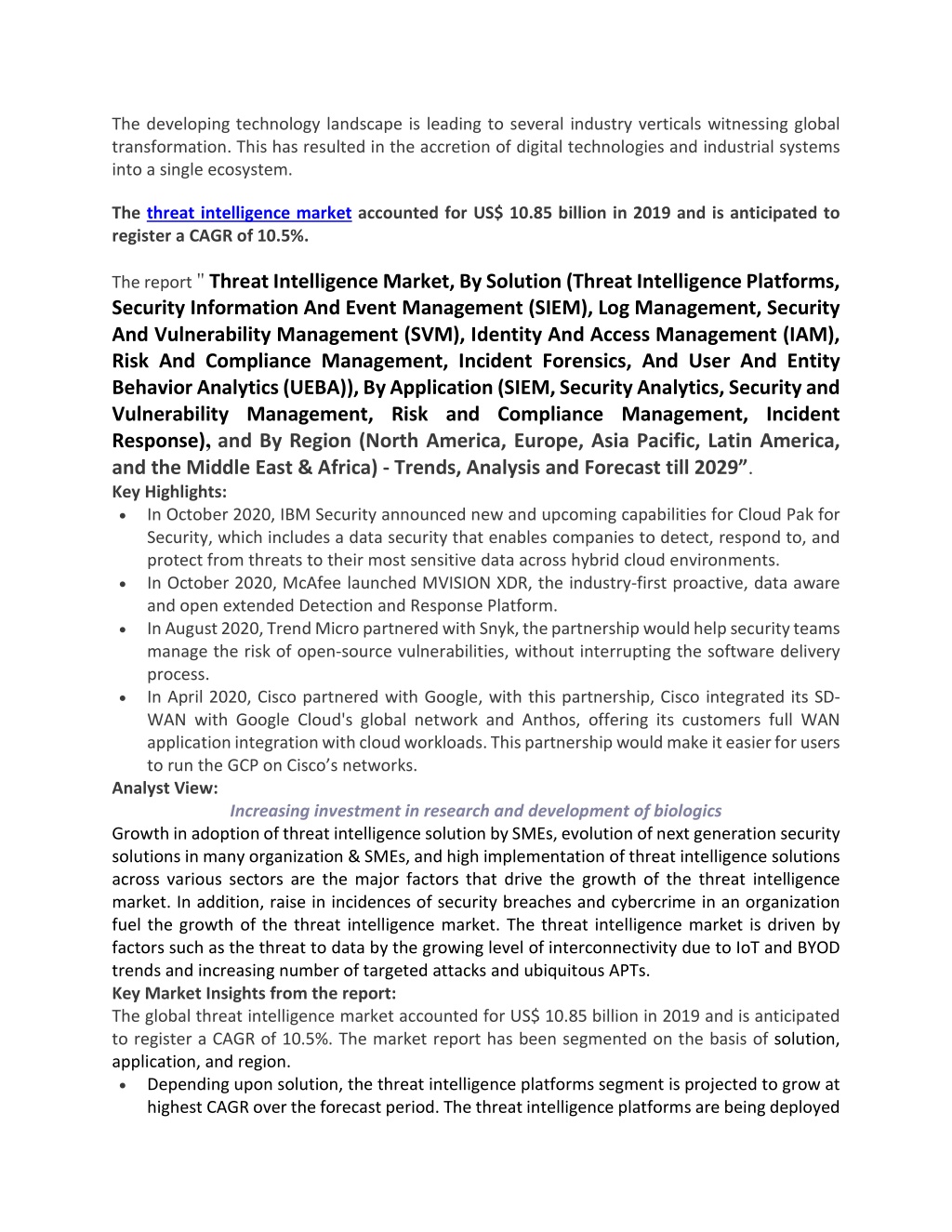 The developing technology landscape is leading to several industry verticals witnessing global transformation. This has resulted in the accretion of digital technologies and industrial systems into a single ecosystem.

The threat intelligence market accounted for US$ 10.85 billion in 2019 and is anticipated to register a CAGR of 10.5%.

The report " Threat Intelligence Market, By Solution (Threat Intelligence Platforms, Security Information And Event Management (SIEM), Log Management, Security And Vulnerability Management (SVM), Identity And Access Management (IAM), Risk And Compliance Management, Incident Forensics, And User And Entity Behavior Analytics (UEBA)), By Application (SIEM, Security Analytics, Security and Vulnerability Management, Risk and Compliance Management, Incident Response), and By Region (North America, Europe, Asia Pacific, Latin America, and the Middle East & Africa) - Trends, Analysis and Forecast till 2029".

Key Highlights:
• In October 2020, IBM Security announced new and upcoming capabilities for Cloud Pak for Security, which includes a data security that enables companies to detect, respond to, and protect from threats to their most sensitive data across hybrid cloud environments.
• In October 2020, McAfee launched MVISION XDR, the industry-first proactive, data aware and open extended Detection and Response Platform.
• In August 2020, Trend Micro partnered with Snyk, the partnership would help security teams manage the risk of open-source vulnerabilities, without interrupting the software delivery process.
• In April 2020, Cisco partnered with Google, with this partnership, Cisco integrated its SD-WAN with Google Cloud's global network and Anthos, offering its customers full WAN application integration with cloud workloads. This partnership would make it easier for users to run the GCP on Cisco's networks.

Analyst View:

Increasing investment in research and development of biologics

Growth in adoption of threat intelligence solution by SMEs, evolution of next generation security solutions in many organization & SMEs, and high implementation of threat intelligence solutions across various sectors are the major factors that drive the growth of the threat intelligence market. In addition, raise in incidences of security breaches and cybercrime in an organization fuel the growth of the threat intelligence market. The threat intelligence market is driven by factors such as the threat to data by the growing level of interconnectivity due to IoT and BYOD trends and increasing number of targeted attacks and ubiquitous APTs.

Key Market Insights from the report:

The global threat intelligence market accounted for US$ 10.85 billion in 2019 and is anticipated to register a CAGR of 10.5%. The market report has been segmented on the basis of solution, application, and region.
• Depending upon solution, the threat intelligence platforms segment is projected to grow at highest CAGR over the forecast period. The threat intelligence platforms are being deployed